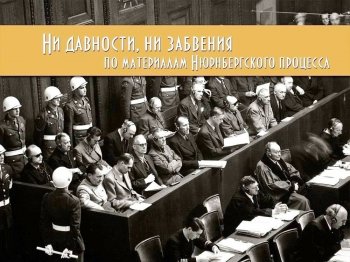 Ни давности, ни забвения
по материалам Нюрнбергского процесса